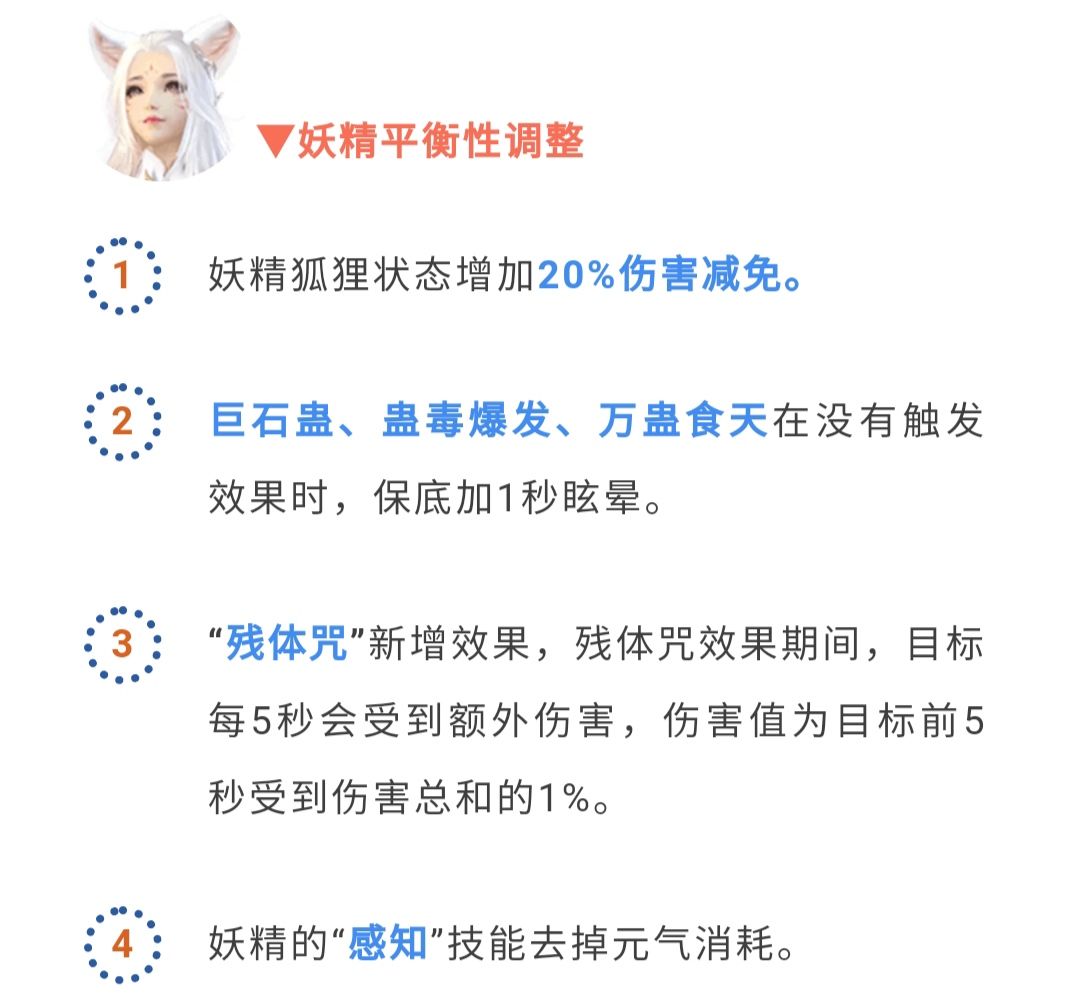 ▼妖精平衡性调整

1 妖精狐狸状态增加20%伤害减免。

2 巨石蛊、蛊毒爆发、万蛊食天在没有触发效果时，保底加1秒眩晕。

3 “残体咒”新增效果，残体咒效果期间，目标每5秒会受到额外伤害，伤害值为目标前5秒受到伤害总和的1%。

4 妖精的“感知”技能去掉元气消耗。